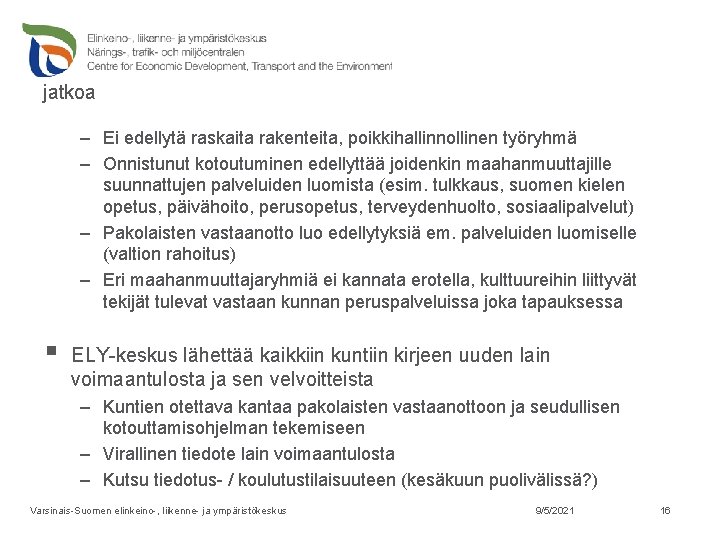 Elinkeino-, liikenne- ja ympäristökeskus
Närings-, trafik- och miljöcentralen
Centre for Economic Development, Transport and the Environment

jatkoa

– Ei edellytä raskaita rakenteita, poikkihallinnollinen työryhmä
– Onnistunut kotoutuminen edellyttää joidenkin maahanmuuttajille suunnattujen palveluiden luomista (esim. tulkkaus, suomen kielen opetus, päivähoito, perusopetus, terveydenhuolto, sosiaalipalvelut)
– Pakolaisten vastaanotto luo edellytyksiä em. palveluiden luomiselle (valtion rahoitus)
– Eri maahanmuuttajaryhmiä ei kannata erotella, kulttuureihin liittyvät tekijät tulevat vastaan kunnan peruspalveluissa joka tapauksessa

▪ ELY-keskus lähettää kaikkiin kuntiin kirjeen uuden lain voimaantulosta ja sen velvoitteista
– Kuntien otettava kantaa pakolaisten vastaanottoon ja seudullisen kotouttamisohjelman tekemiseen
– Virallinen tiedote lain voimaantulosta
– Kutsu tiedotus- / koulutustilaisuuteen (kesäkuun puolivälissä?)

Varsinais-Suomen elinkeino-, liikenne- ja ympäristökeskus 9/5/2021 16